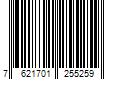 7 621701 255259